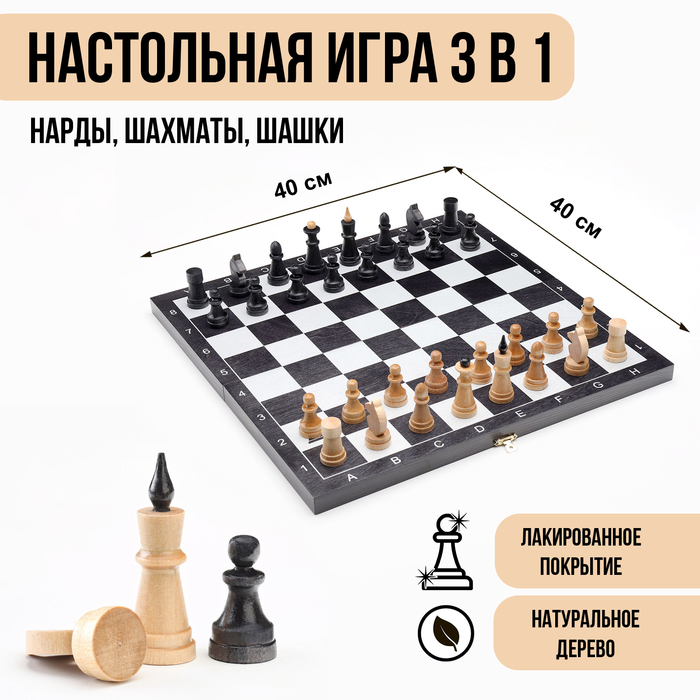 НАСТОЛЬНАЯ ИГРА 3 В 1

НАРДЫ, ШАХМАТЫ, ШАШКИ

40 см

40 см

8
7
6
5
4
3
2
1
A B C D E F G H

ЛАКИРОВАННОЕ ПОКРЫТИЕ

НАТУРАЛЬНОЕ ДЕРЕВО